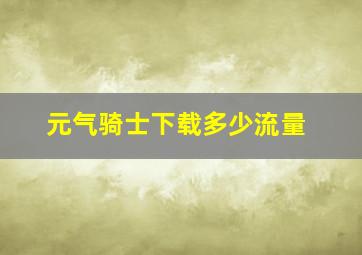 元气骑士下载多少流量